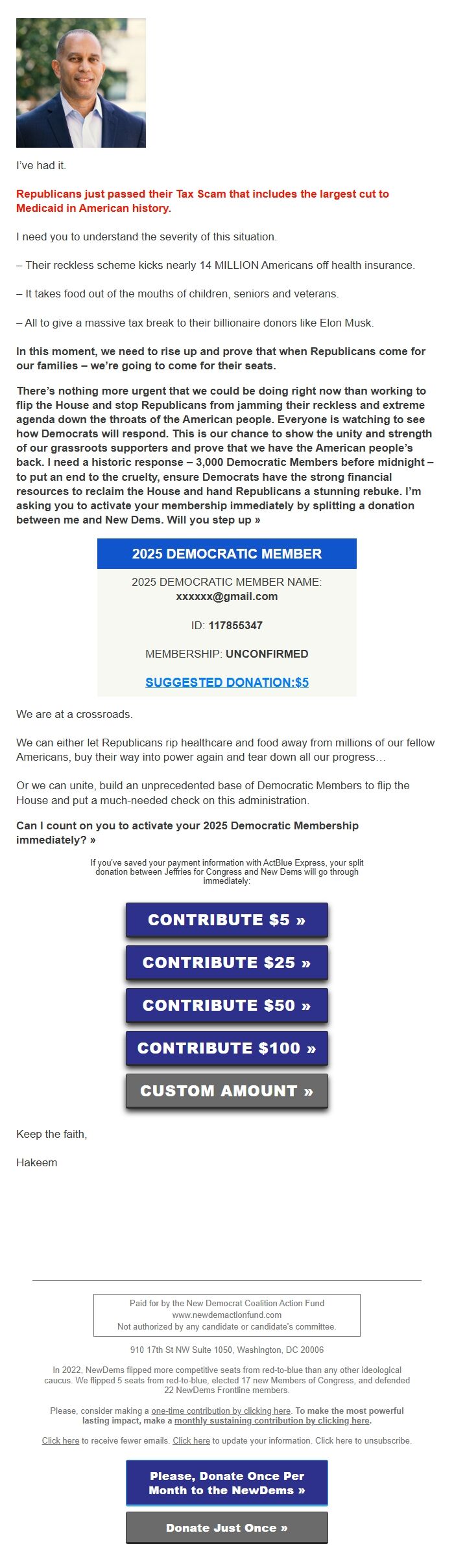 I've had it.

Republicans just passed their Tax Scam that includes the largest cut to Medicaid in American history.

I need you to understand the severity of this situation.

– Their reckless scheme kicks nearly 14 MILLION Americans off health insurance.

– It takes food out of the mouths of children, seniors and veterans.

– All to give a massive tax break to their billionaire donors like Elon Musk.

In this moment, we need to rise up and prove that when Republicans come for our families – we're going to come for their seats.

There's nothing more urgent that we could be doing right now than working to flip the House and stop Republicans from jamming their reckless and extreme agenda down the throats of the American people. Everyone is watching to see how Democrats will respond. This is our chance to show the unity and strength of our grassroots supporters and prove that we have the American people's back. I need a historic response – 3,000 Democratic Members before midnight – to put an end to the cruelty, ensure Democrats have the strong financial resources to reclaim the House and hand Republicans a stunning rebuke. I'm asking you to activate your membership immediately by splitting a donation between me and New Dems. Will you step up »

2025 DEMOCRATIC MEMBER

2025 DEMOCRATIC MEMBER NAME:
xxxxxx@gmail.com

ID: 117855347

MEMBERSHIP: UNCONFIRMED

SUGGESTED DONATION:$5

We are at a crossroads.

We can either let Republicans rip healthcare and food away from millions of our fellow Americans, buy their way into power again and tear down all our progress…

Or we can unite, build an unprecedented base of Democratic Members to flip the House and put a much-needed check on this administration.

Can I count on you to activate your 2025 Democratic Membership immediately? »

If you've saved your payment information with ActBlue Express, your split donation between Jeffries for Congress and New Dems will go through immediately:

CONTRIBUTE $5 »

CONTRIBUTE $25 »

CONTRIBUTE $50 »

CONTRIBUTE $100 »

CUSTOM AMOUNT »

Keep the faith,

Hakeem

Paid for by the New Democrat Coalition Action Fund
www.newdemactionfund.com
Not authorized by any candidate or candidate's committee.

910 17th St NW Suite 1050, Washington, DC 20006

In 2022, NewDems flipped more competitive seats from red-to-blue than any other ideological caucus. We flipped 5 seats from red-to-blue, elected 17 new Members of Congress, and defended 22 NewDems Frontline members.

Please, consider making a one-time contribution by clicking here. To make the most powerful lasting impact, make a monthly sustaining contribution by clicking here.

Click here to receive fewer emails. Click here to update your information. Click here to unsubscribe.

Please, Donate Once Per Month to the NewDems »

Donate Just Once »